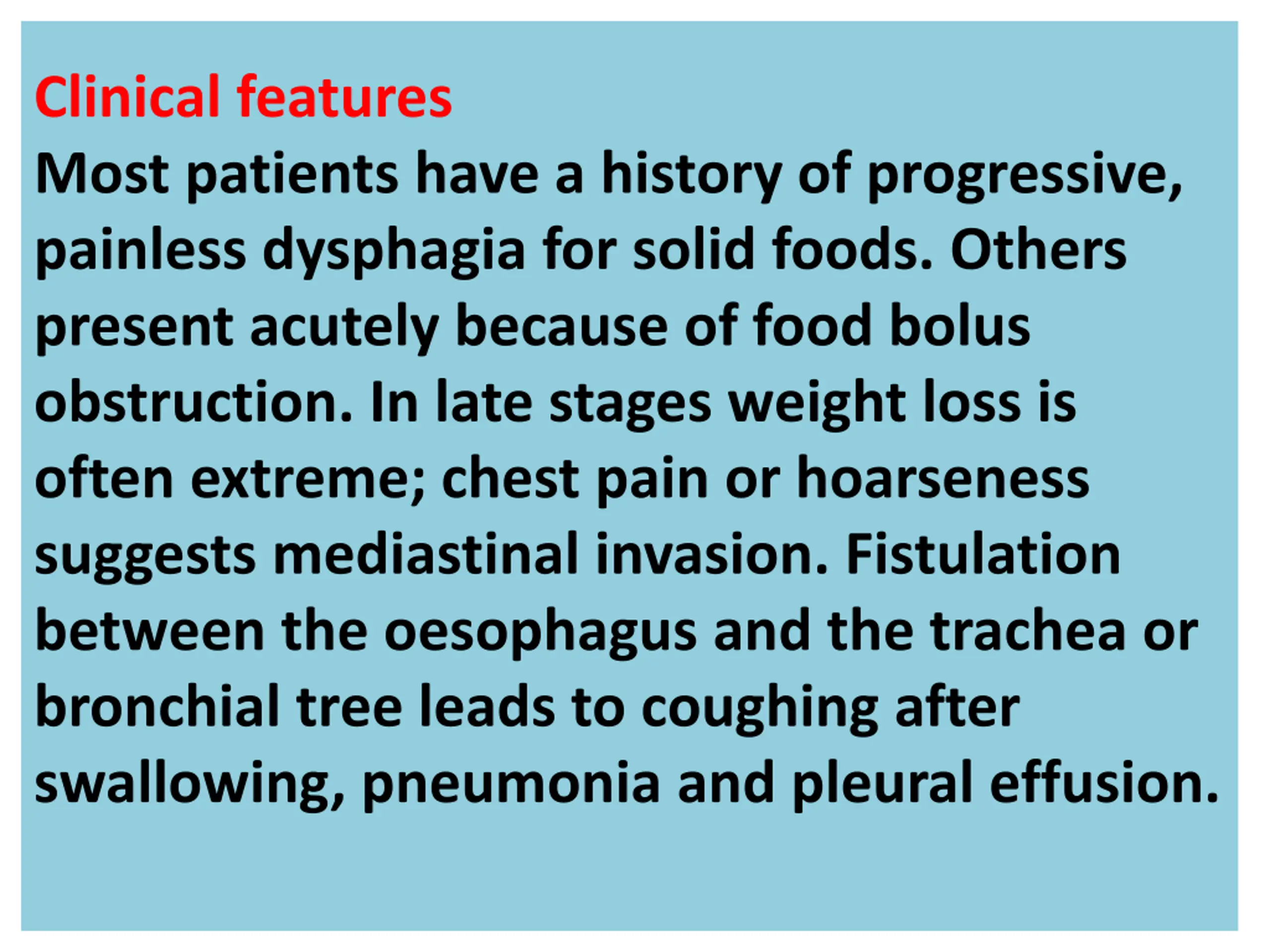 Clinical features

Most patients have a history of progressive, painless dysphagia for solid foods. Others present acutely because of food bolus obstruction. In late stages weight loss is often extreme; chest pain or hoarseness suggests mediastinal invasion. Fistulation between the oesophagus and the trachea or bronchial tree leads to coughing after swallowing, pneumonia and pleural effusion.